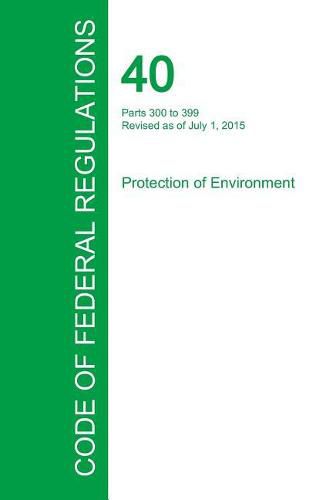 CODE OF FEDERAL REGULATIONS

40

Parts 300 to 399
Revised as of July 1, 2015

Protection of Environment